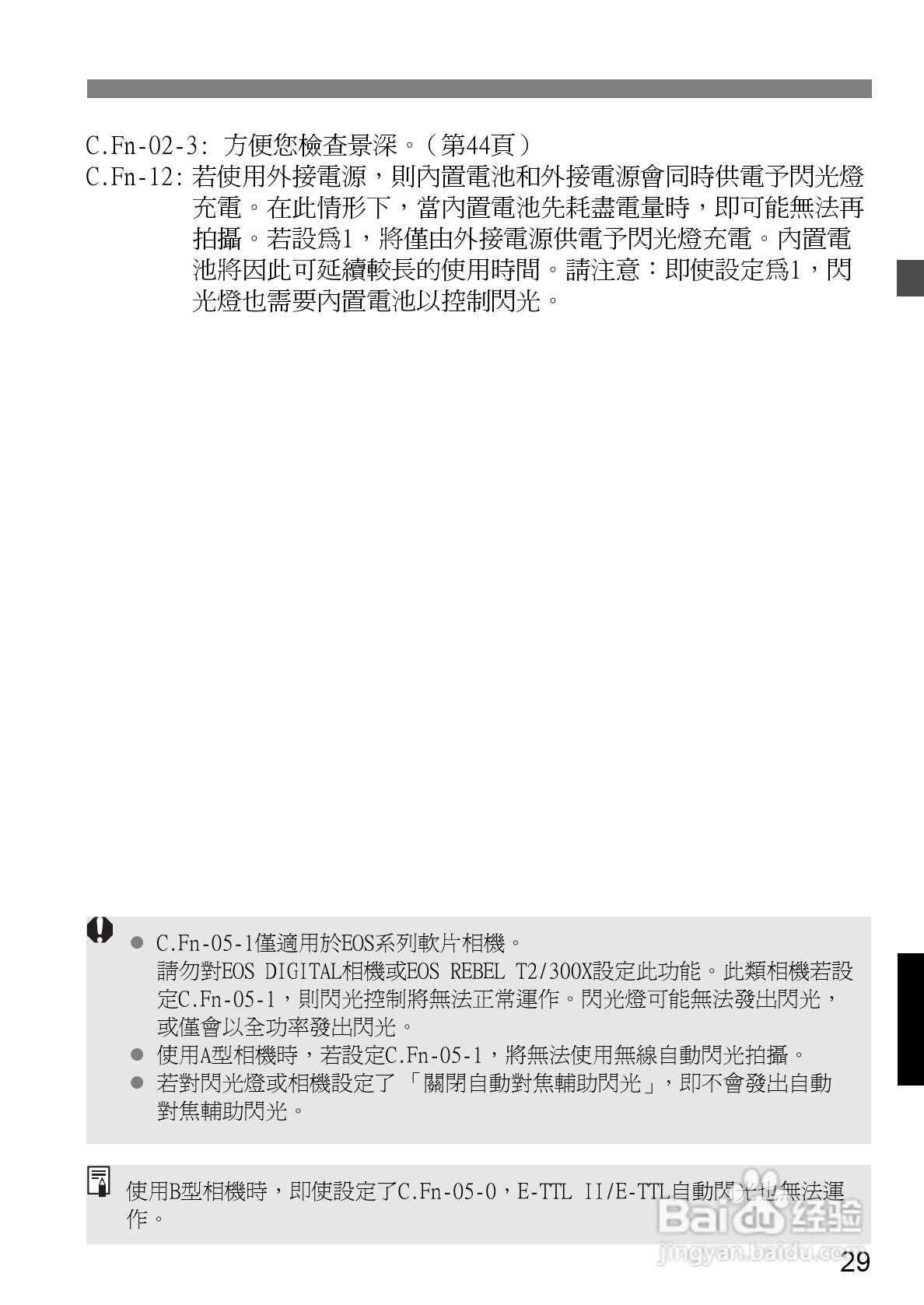 C.Fn-02-3: 方便您檢查景深。（第44頁）
C.Fn-12: 若使用外接電源，則內置電池和外接電源會同時供電予閃光燈充電。在此情形下，當內置電池先耗盡電量時，即可能無法再拍攝。若設爲1，將僅由外接電源供電予閃光燈充電。內置電池將因此可延續較長的使用時間。請注意：即使設定爲1，閃光燈也需要內置電池以控制閃光。

● C.Fn-05-1僅適用於EOS系列軟片相機。
請勿對EOS DIGITAL相機或EOS REBEL T2/300X設定此功能。此類相機若設定C.Fn-05-1，則閃光控制將無法正常運作。閃光燈可能無法發出閃光，或僅會以全功率發出閃光。
● 使用A型相機時，若設定C.Fn-05-1，將無法使用無線自動閃光拍攝。
● 若對閃光燈或相機設定了「關閉自動對焦輔助閃光」，即不會發出自動對焦輔助閃光。

使用B型相機時，即使設定了C.Fn-05-0，E-TTL II/E-TTL自動閃光也無法運作。

Baidu 经验
jingyan.baidu.com
29